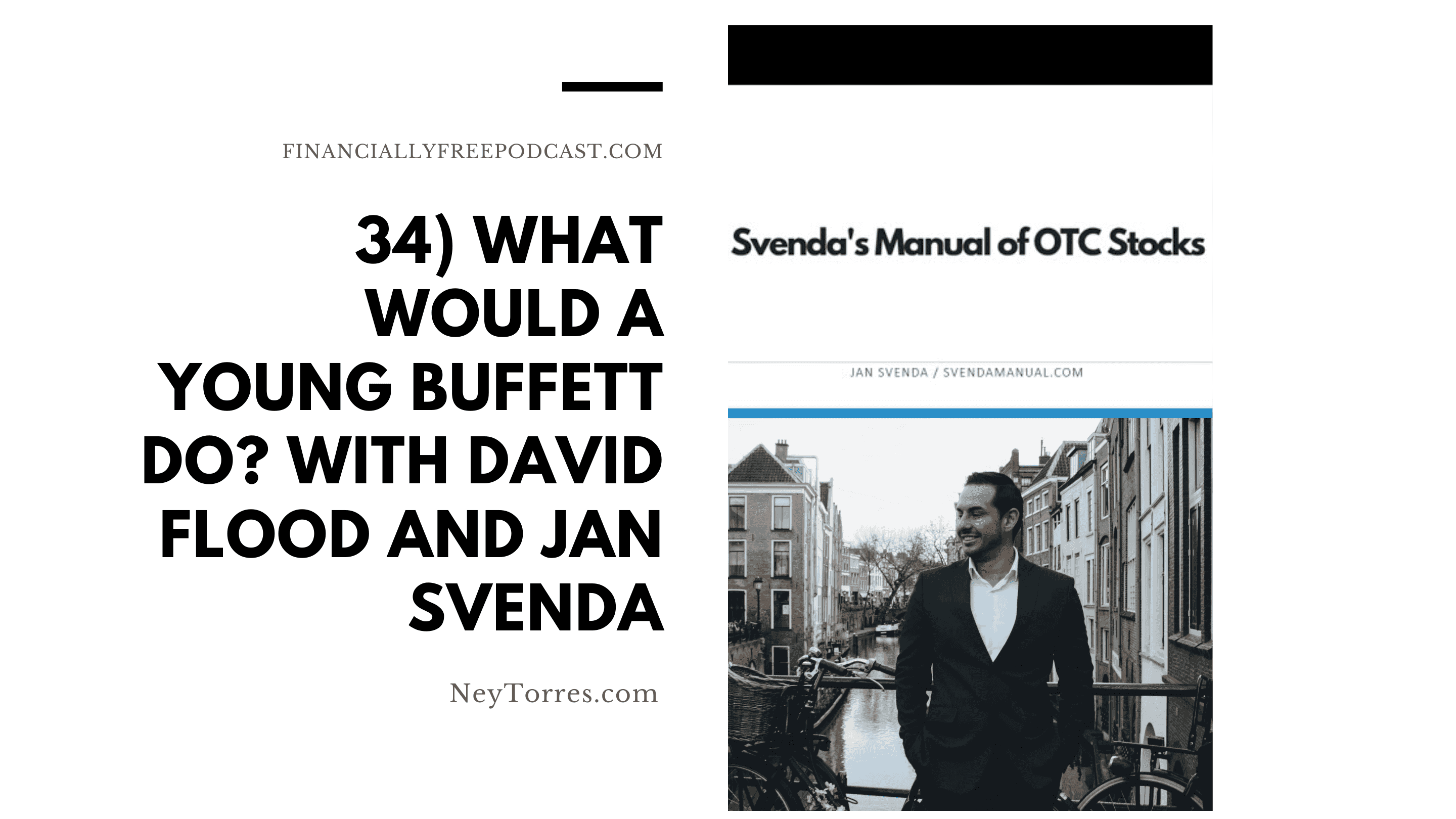 FINANCIALLYFREEPODCAST.COM

34) WHAT WOULD A YOUNG BUFFETT DO? WITH DAVID FLOOD AND JAN SVENDA

NeyTorres.com

Svenda's Manual of OTC Stocks

JAN SVENDA / SVENDAMANUAL.COM